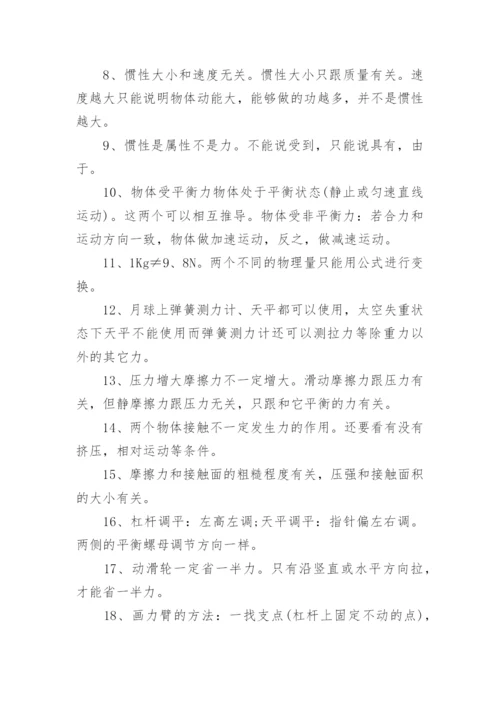 8、惯性大小和速度无关。惯性大小只跟质量有关。速度越大只能说明物体动能大，能够做的功越多，并不是惯性越大。

9、惯性是属性不是力。不能说受到，只能说具有，由于。

10、物体受平衡力物体处于平衡状态(静止或匀速直线运动)。这两个可以相互推导。物体受非平衡力：若合力和运动方向一致，物体做加速运动，反之，做减速运动。

11、1Kg≠9、8N。两个不同的物理量只能用公式进行变换。

12、月球上弹簧测力计、天平都可以使用，太空失重状态下天平不能使用而弹簧测力计还可以测拉力等除重力以外的其它力。

13、压力增大摩擦力不一定增大。滑动摩擦力跟压力有关，但静摩擦力跟压力无关，只跟和它平衡的力有关。

14、两个物体接触不一定发生力的作用。还要看有没有挤压，相对运动等条件。

15、摩擦力和接触面的粗糙程度有关，压强和接触面积的大小有关。

16、杠杆调平：左高左调;天平调平：指针偏左右调。两侧的平衡螺母调节方向一样。

17、动滑轮一定省一半力。只有沿竖直或水平方向拉，才能省一半力。

18、画力臂的方法：一找支点(杠杆上固定不动的点)，